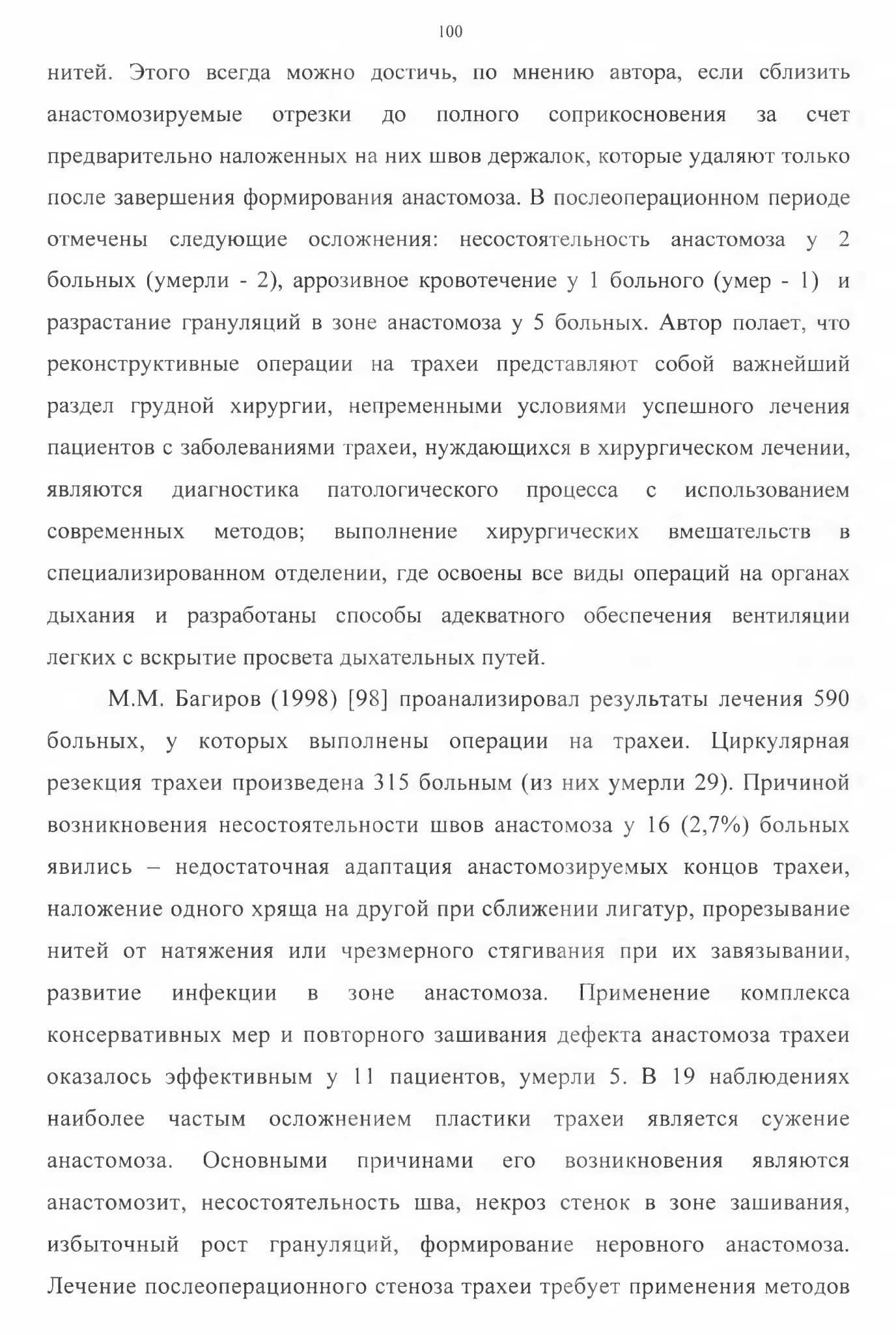 100

нитей. Этого всегда можно достичь, по мнению автора, если сблизить анастомозируемые отрезки до полного соприкосновения за счет предварительно наложенных на них швов держалок, которые удаляют только после завершения формирования анастомоза. В послеоперационном периоде отмечены следующие осложнения: несостоятельность анастомоза у 2 больных (умерли - 2), аррозивное кровотечение у 1 больного (умер - 1) и разрастание грануляций в зоне анастомоза у 5 больных. Автор полает, что реконструктивные операции на трахеи представляют собой важнейший раздел грудной хирургии, непременными условиями успешного лечения пациентов с заболеваниями трахеи, нуждающихся в хирургическом лечении, являются диагностика патологического процесса с использованием современных методов; выполнение хирургических вмешательств в специализированном отделении, где освоены все виды операций на органах дыхания и разработаны способы адекватного обеспечения вентиляции легких с вскрытие просвета дыхательных путей.

М.М. Багиров (1998) [98] проанализировал результаты лечения 590 больных, у которых выполнены операции на трахеи. Циркулярная резекция трахеи произведена 315 больным (из них умерли 29). Причиной возникновения несостоятельности швов анастомоза у 16 (2,7%) больных явились – недостаточная адаптация анастомозируемых концов трахеи, наложение одного хряща на другой при сближении лигатур, прорезывание нитей от натяжения или чрезмерного стягивания при их завязывании, развитие инфекции в зоне анастомоза. Применение комплекса консервативных мер и повторного зашивания дефекта анастомоза трахеи оказалось эффективным у 11 пациентов, умерли 5. В 19 наблюдениях наиболее частым осложнением пластики трахеи является сужение анастомоза. Основными причинами его возникновения являются анастомозит, несостоятельность шва, некроз стенок в зоне зашивания, избыточный рост грануляций, формирование неровного анастомоза. Лечение послеоперационного стеноза трахеи требует применения методов